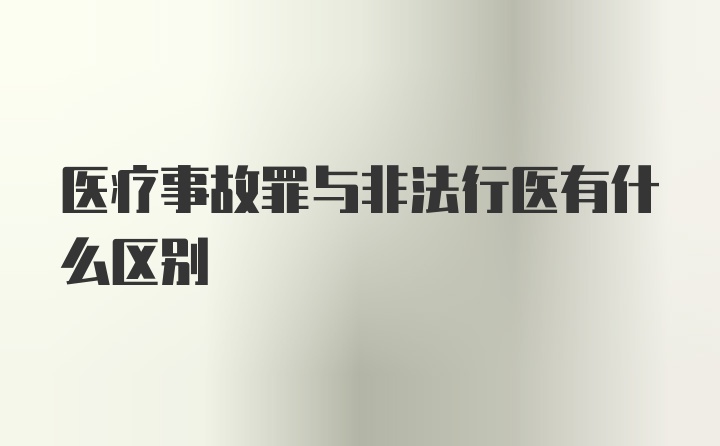 医疗事故罪与非法行医有什么区别